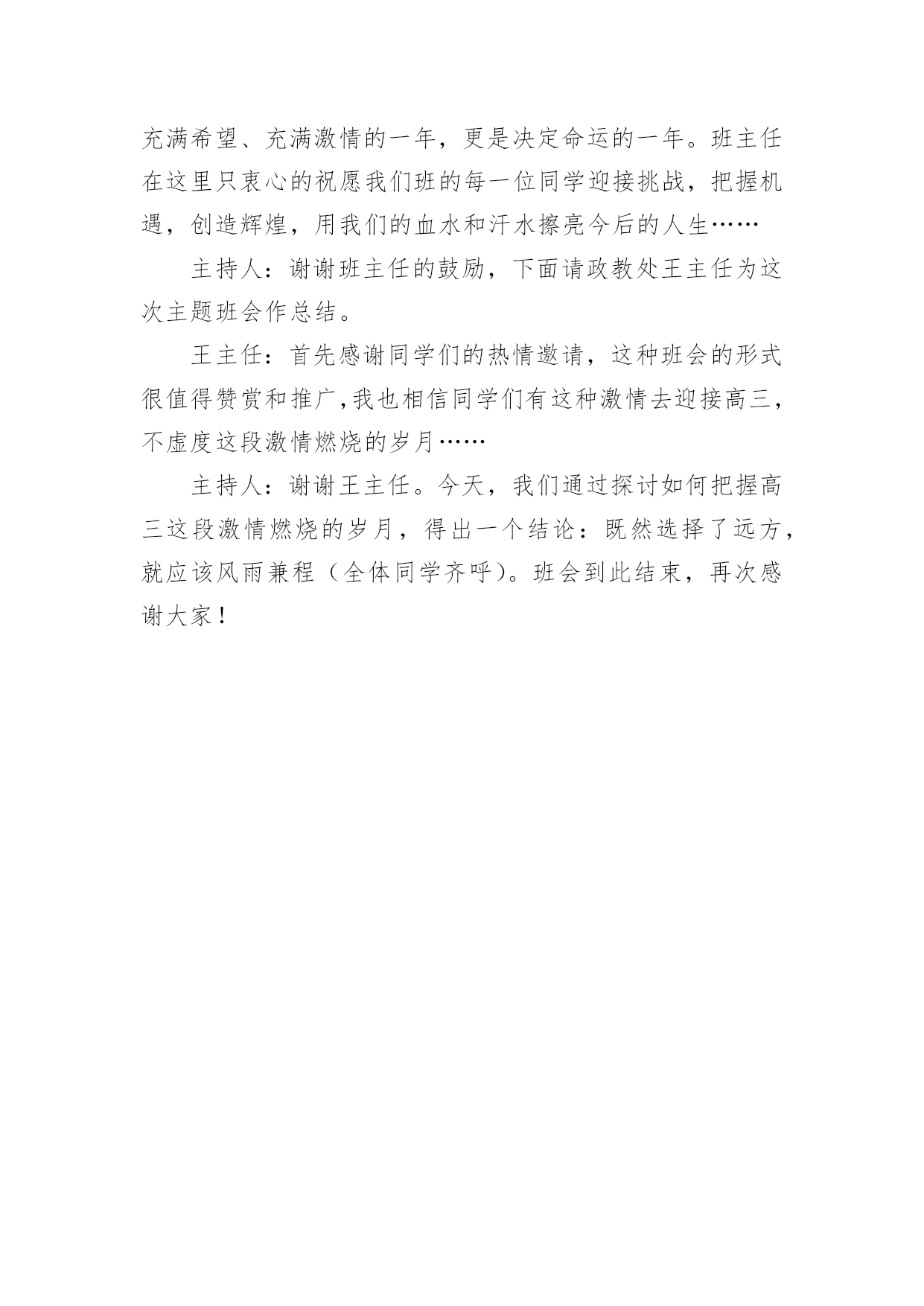 充满希望、充满激情的一年，更是决定命运的一年。班主任在这里只衷心的祝愿我们班的每一位同学迎接挑战，把握机遇，创造辉煌，用我们的血水和汗水擦亮今后的人生……

主持人：谢谢班主任的鼓励，下面请政教处王主任为这次主题班会作总结。

王主任：首先感谢同学们的热情邀请，这种班会的形式很值得赞赏和推广，我也相信同学们有这种激情去迎接高三，不虚度这段激情燃烧的岁月……

主持人：谢谢王主任。今天，我们通过探讨如何把握高三这段激情燃烧的岁月，得出一个结论：既然选择了远方，就应该风雨兼程（全体同学齐呼）。班会到此结束，再次感谢大家！